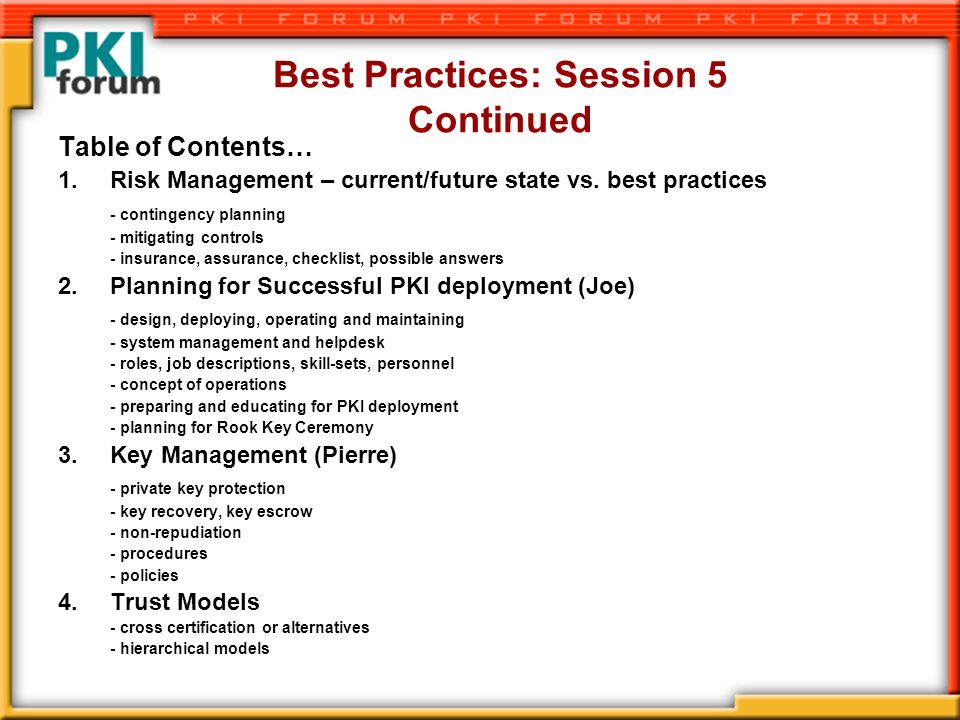 PKI FORUM PKI FORUM PKI FORUM

PKI forum

Best Practices: Session 5 Continued

Table of Contents…

1. Risk Management – current/future state vs. best practices
- contingency planning
- mitigating controls
- insurance, assurance, checklist, possible answers

2. Planning for Successful PKI deployment (Joe)
- design, deploying, operating and maintaining
- system management and helpdesk
- roles, job descriptions, skill-sets, personnel
- concept of operations
- preparing and educating for PKI deployment
- planning for Rook Key Ceremony

3. Key Management (Pierre)
- private key protection
- key recovery, key escrow
- non-repudiation
- procedures
- policies

4. Trust Models
- cross certification or alternatives
- hierarchical models